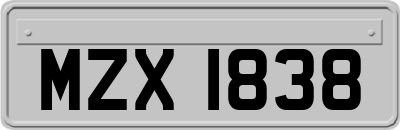 MZX 1838